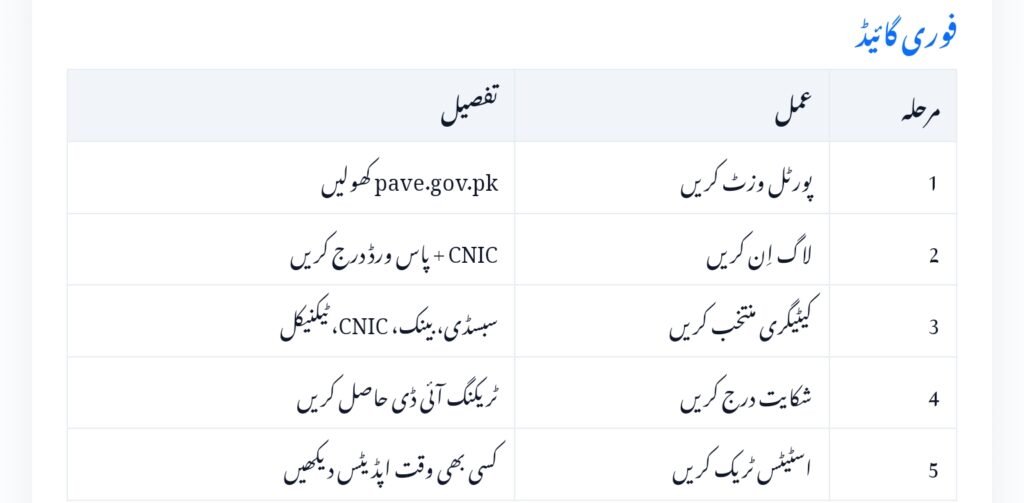 فوری گائیڈ

| مرحلہ | عمل | تفصیل |
|---|---|---|
| 1 | پورٹل وزٹ کریں | pave.gov.pk کھولیں |
| 2 | لاگ اِن کریں | CNIC + پاس ورڈ درج کریں |
| 3 | کیٹیگری منتخب کریں | سبسڈی، بینک، CNIC، ٹیکنیکل |
| 4 | شکایت درج کریں | ٹریکنگ آئی ڈی حاصل کریں |
| 5 | اسٹیٹس ٹریک کریں | کسی بھی وقت اپڈیٹس دیکھیں |